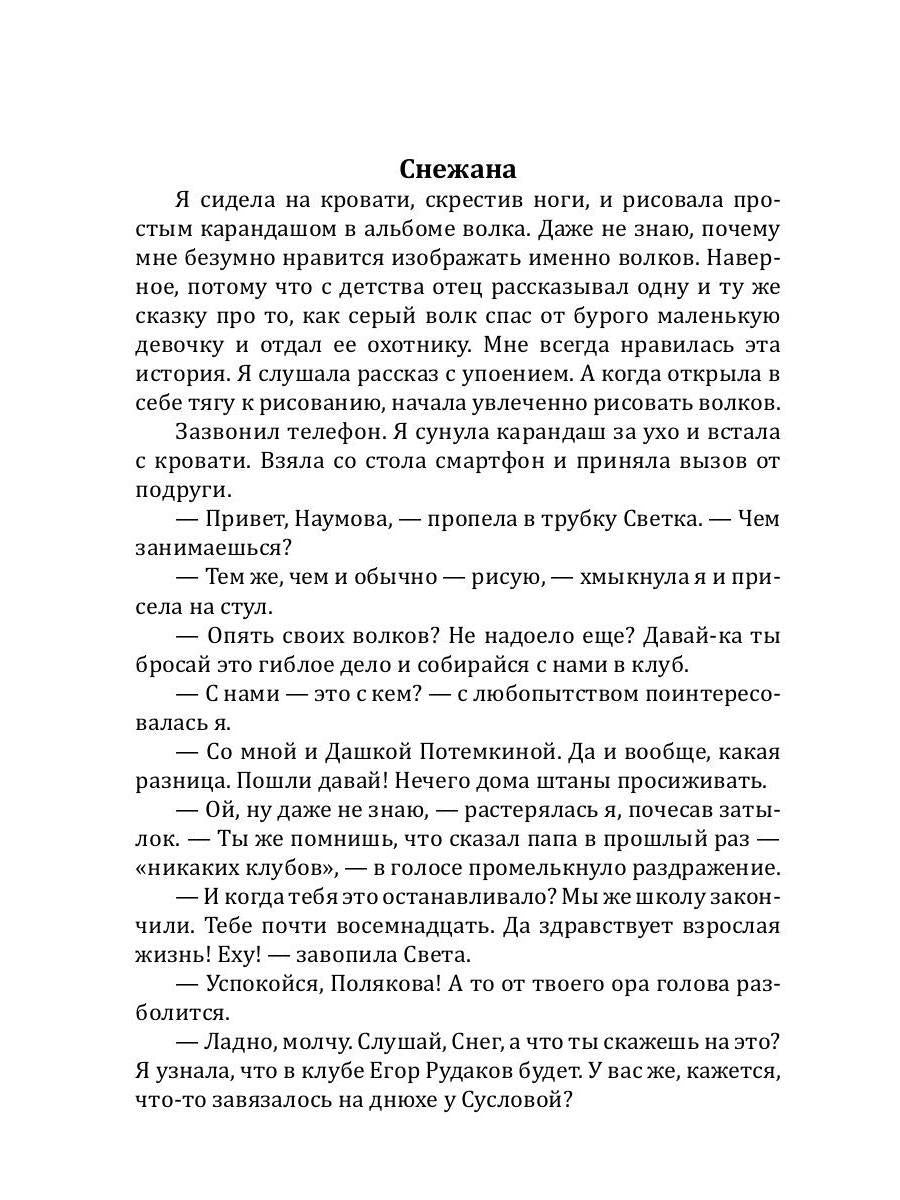 Снежана

Я сидела на кровати, скрестив ноги, и рисовала простым карандашом в альбоме волка. Даже не знаю, почему мне безумно нравится изображать именно волков. Наверное, потому что с детства отец рассказывал одну и ту же сказку про то, как серый волк спас от бурого маленькую девочку и отдал ее охотнику. Мне всегда нравилась эта история. Я слушала рассказ с упоением. А когда открыла в себе тягу к рисованию, начала увлеченно рисовать волков.

Зазвонил телефон. Я сунула карандаш за ухо и встала с кровати. Взяла со стола смартфон и приняла вызов от подруги.

— Привет, Наумова, — пропела в трубку Светка. — Чем занимаешься?

— Тем же, чем и обычно — рисую, — хмыкнула я и присела на стул.

— Опять своих волков? Не надоело еще? Давай-ка ты бросай это гиблое дело и собирайся с нами в клуб.

— С нами — это с кем? — с любопытством поинтересовалась я.

— Со мной и Дашкой Потемкиной. Да и вообще, какая разница. Пошли давай! Нечего дома штаны просиживать.

— Ой, ну даже не знаю, — растерялась я, почесав затылок. — Ты же помнишь, что сказал папа в прошлый раз — «никаких клубов», — в голосе промелькнуло раздражение.

— И когда тебя это останавливало? Мы же школу закончили. Тебе почти восемнадцать. Да здравствует взрослая жизнь! Еху! — завопила Света.

— Успокойся, Полякова! А то от твоего ора голова разболится.

— Ладно, молчу. Слушай, Снег, а что ты скажешь на это? Я узнала, что в клубе Егор Рудаков будет. У вас же, кажется, что-то завязалось на днюхе у Сусловой?